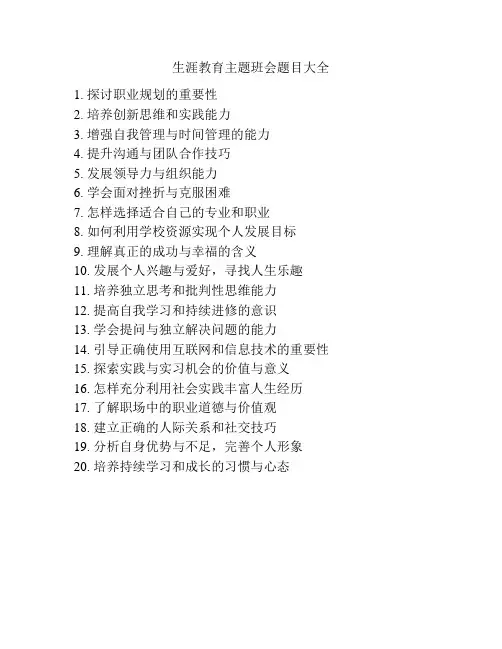 生涯教育主题班会题目大全

1. 探讨职业规划的重要性
2. 培养创新思维和实践能力
3. 增强自我管理与时间管理的能力
4. 提升沟通与团队合作技巧
5. 发展领导力与组织能力
6. 学会面对挫折与克服困难
7. 怎样选择适合自己的专业和职业
8. 如何利用学校资源实现个人发展目标
9. 理解真正的成功与幸福的含义
10. 发展个人兴趣与爱好，寻找人生乐趣
11. 培养独立思考和批判性思维能力
12. 提高自我学习和持续进修的意识
13. 学会提问与独立解决问题的能力
14. 引导正确使用互联网和信息技术的重要性
15. 探索实践与实习机会的价值与意义
16. 怎样充分利用社会实践丰富人生经历
17. 了解职场中的职业道德与价值观
18. 建立正确的人际关系和社交技巧
19. 分析自身优势与不足，完善个人形象
20. 培养持续学习和成长的习惯与心态